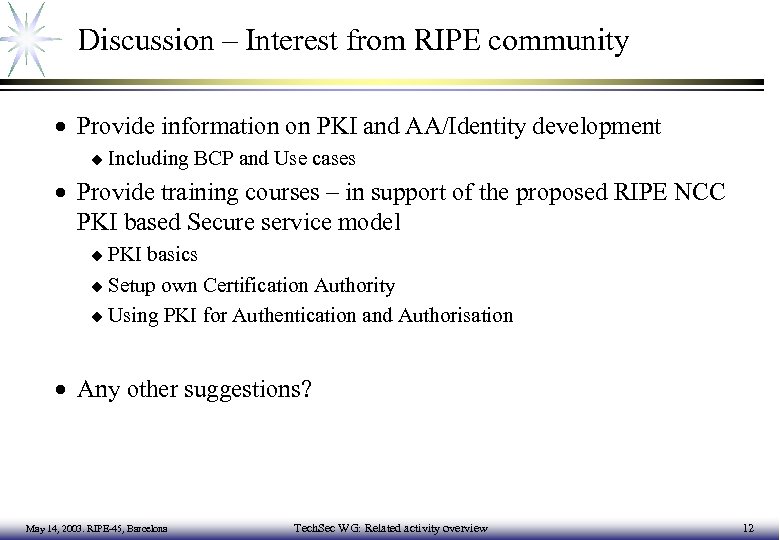 Discussion – Interest from RIPE community

• Provide information on PKI and AA/Identity development
  ◆ Including BCP and Use cases
• Provide training courses – in support of the proposed RIPE NCC PKI based Secure service model
  ◆ PKI basics
  ◆ Setup own Certification Authority
  ◆ Using PKI for Authentication and Authorisation

• Any other suggestions?

May 14, 2003. RIPE-45, Barcelona

TechSec WG: Related activity overview

12